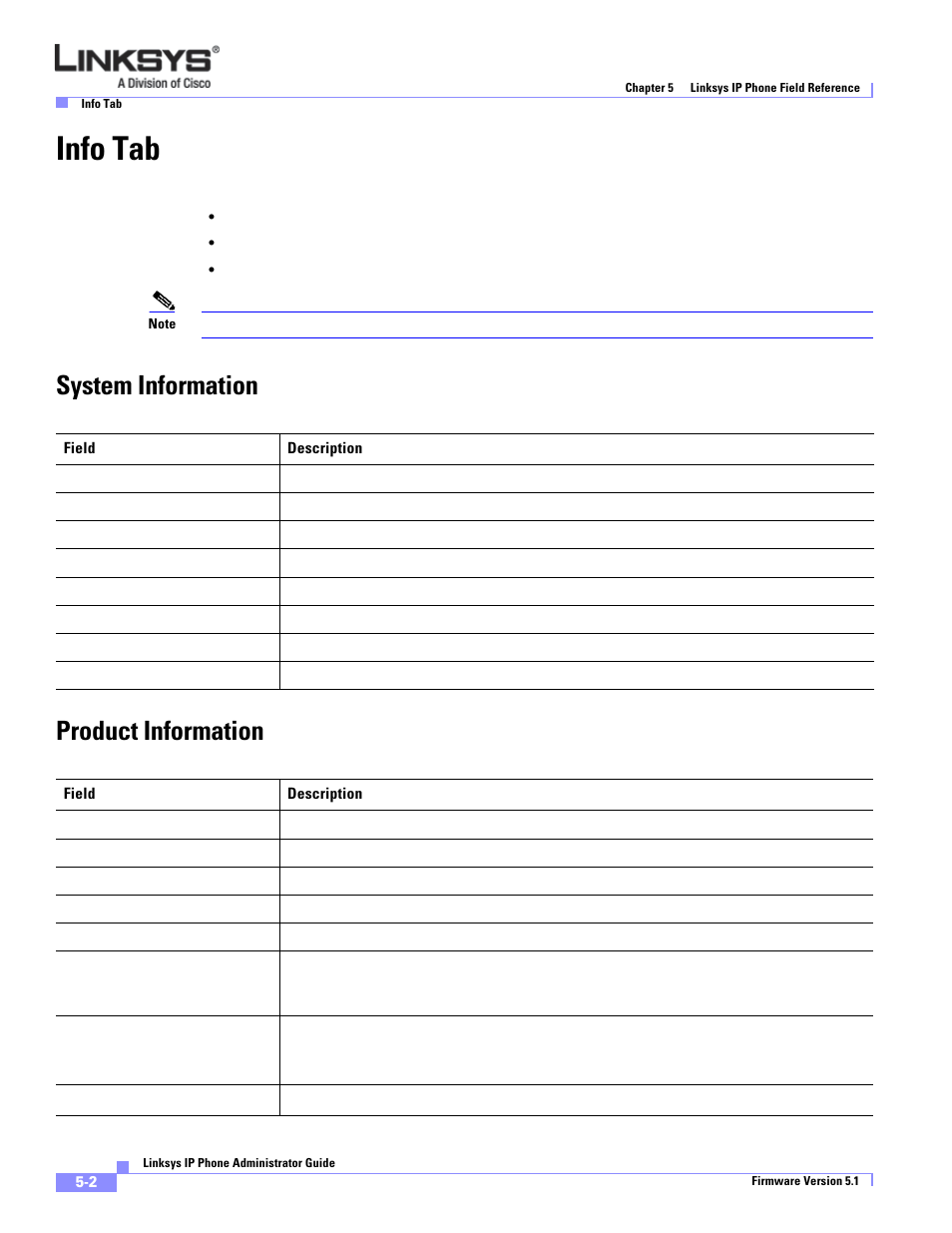 LINKSYS®
A Division of Cisco

Chapter 5 Linksys IP Phone Field Reference

Info Tab

Info Tab

Note

System Information

| Field | Description |
|---|---|
| | |
| | |
| | |
| | |
| | |
| | |
| | |
| | |

Product Information

| Field | Description |
|---|---|
| | |
| | |
| | |
| | |
| | |
| | |
| | |
| | |

Linksys IP Phone Administrator Guide

5-2

Firmware Version 5.1